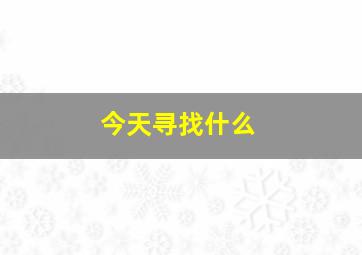 今天寻找什么